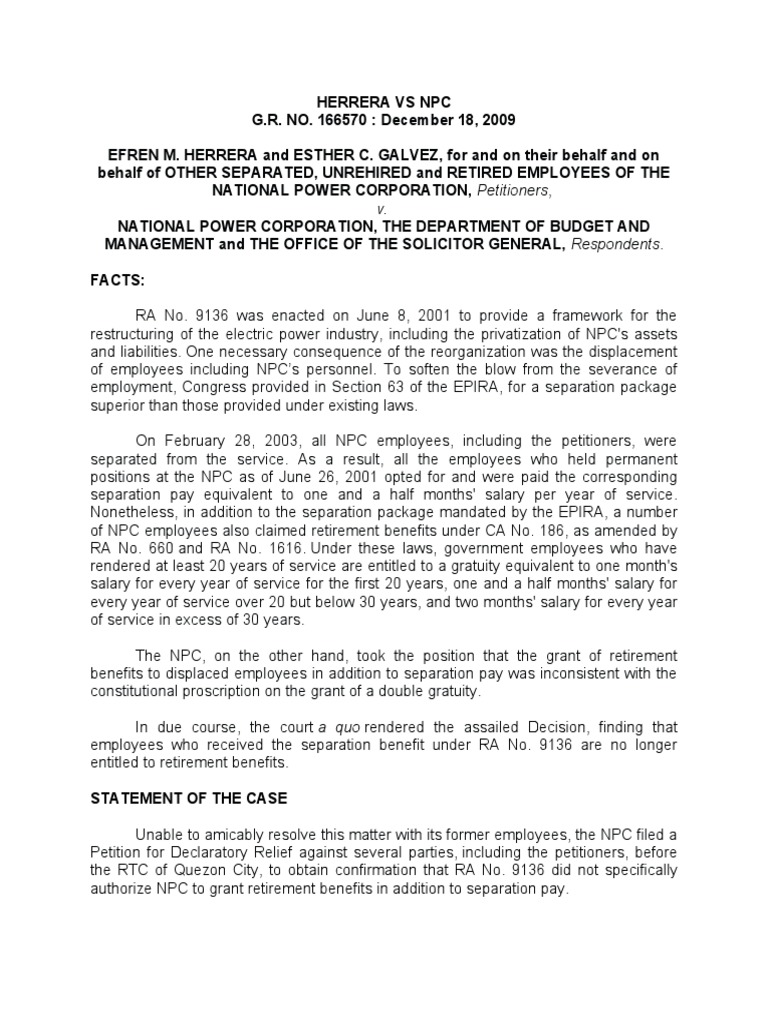 HERRERA VS NPC
G.R. NO. 166570 : December 18, 2009

EFREN M. HERRERA and ESTHER C. GALVEZ, for and on their behalf and on behalf of OTHER SEPARATED, UNREHIRED and RETIRED EMPLOYEES OF THE NATIONAL POWER CORPORATION, Petitioners,
v.
NATIONAL POWER CORPORATION, THE DEPARTMENT OF BUDGET AND MANAGEMENT and THE OFFICE OF THE SOLICITOR GENERAL, Respondents.

FACTS:

RA No. 9136 was enacted on June 8, 2001 to provide a framework for the restructuring of the electric power industry, including the privatization of NPC's assets and liabilities. One necessary consequence of the reorganization was the displacement of employees including NPC's personnel. To soften the blow from the severance of employment, Congress provided in Section 63 of the EPIRA, for a separation package superior than those provided under existing laws.

On February 28, 2003, all NPC employees, including the petitioners, were separated from the service. As a result, all the employees who held permanent positions at the NPC as of June 26, 2001 opted for and were paid the corresponding separation pay equivalent to one and a half months' salary per year of service. Nonetheless, in addition to the separation package mandated by the EPIRA, a number of NPC employees also claimed retirement benefits under CA No. 186, as amended by RA No. 660 and RA No. 1616. Under these laws, government employees who have rendered at least 20 years of service are entitled to a gratuity equivalent to one month's salary for every year of service for the first 20 years, one and a half months' salary for every year of service over 20 but below 30 years, and two months' salary for every year of service in excess of 30 years.

The NPC, on the other hand, took the position that the grant of retirement benefits to displaced employees in addition to separation pay was inconsistent with the constitutional proscription on the grant of a double gratuity.

In due course, the court a quo rendered the assailed Decision, finding that employees who received the separation benefit under RA No. 9136 are no longer entitled to retirement benefits.

STATEMENT OF THE CASE

Unable to amicably resolve this matter with its former employees, the NPC filed a Petition for Declaratory Relief against several parties, including the petitioners, before the RTC of Quezon City, to obtain confirmation that RA No. 9136 did not specifically authorize NPC to grant retirement benefits in addition to separation pay.